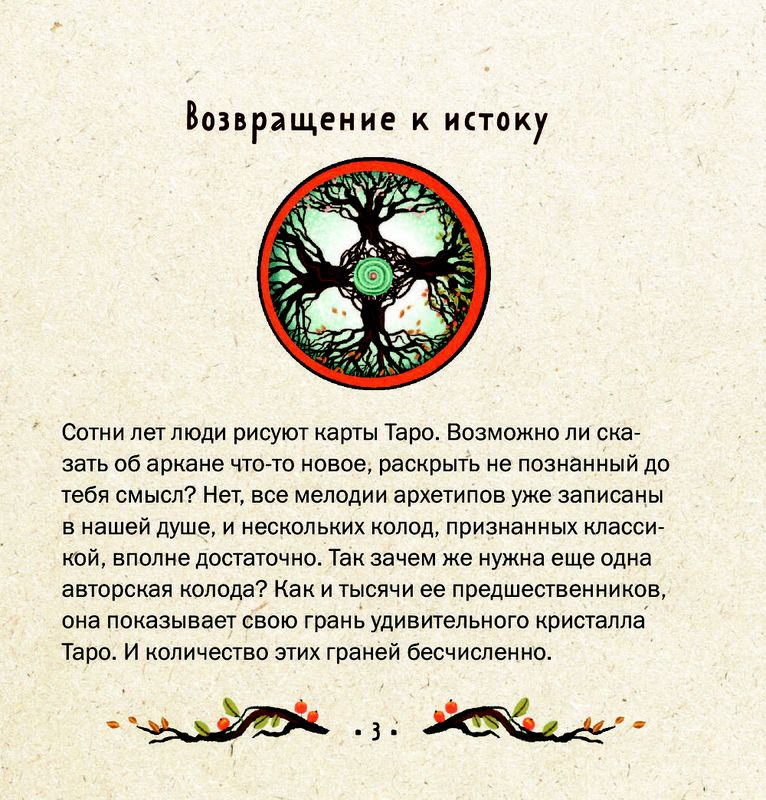 Возвращение к истоку

Сотни лет люди рисуют карты Таро. Возможно ли сказать об аркане что-то новое, раскрыть не познанный до тебя смысл? Нет, все мелодии архетипов уже записаны в нашей душе, и нескольких колод, признанных классикой, вполне достаточно. Так зачем же нужна еще одна авторская колода? Как и тысячи ее предшественников, она показывает свою грань удивительного кристалла Таро. И количество этих граней бесчисленно.

• 3 •